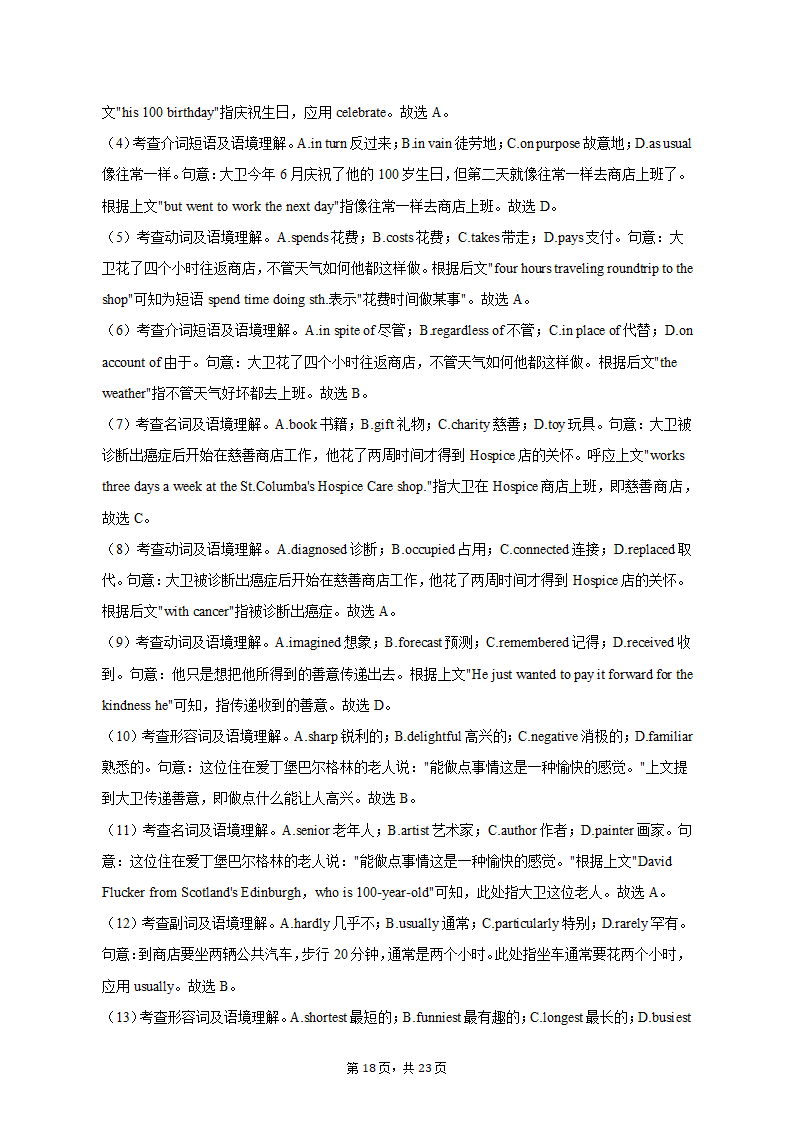 文"his 100 birthday"指庆祝生日，应用 celebrate。故选 A。

（4）考查介词短语及语境理解。A.in turn 反过来；B.in vain 徒劳地；C.on purpose 故意地；D.as usual 像往常一样。句意：大卫今年 6 月庆祝了他的 100 岁生日，但第二天就像往常一样去商店上班了。根据上文"but went to work the next day"指像往常一样去商店上班。故选 D。

（5）考查动词及语境理解。A.spends 花费；B.costs 花费；C.takes 带走；D.pays 支付。句意：大卫花了四个小时往返商店，不管天气如何他都这样做。根据后文"four hours traveling roundtrip to the shop"可知为短语 spend time doing sth.表示"花费时间做某事"。故选 A。

（6）考查介词短语及语境理解。A.in spite of 尽管；B.regardless of 不管；C.in place of 代替；D.on account of 由于。句意：大卫花了四个小时往返商店，不管天气如何他都这样做。根据后文"the weather"指不管天气好坏都去上班。故选 B。

（7）考查名词及语境理解。A.book 书籍；B.gift 礼物；C.charity 慈善；D.toy 玩具。句意：大卫被诊断出癌症后开始在慈善商店工作，他花了两周时间才得到 Hospice 店的关怀。呼应上文"works three days a week at the St.Columba's Hospice Care shop."指大卫在 Hospice 商店上班，即慈善商店，故选 C。

（8）考查动词及语境理解。A.diagnosed 诊断；B.occupied 占用；C.connected 连接；D.replaced 取代。句意：大卫被诊断出癌症后开始在慈善商店工作，他花了两周时间才得到 Hospice 店的关怀。根据后文"with cancer"指被诊断出癌症。故选 A。

（9）考查动词及语境理解。A.imagined 想象；B.forecast 预测；C.remembered 记得；D.received 收到。句意：他只是想把他所得到的善意传递出去。根据上文"He just wanted to pay it forward for the kindness he"可知，指传递收到的善意。故选 D。

（10）考查形容词及语境理解。A.sharp 锐利的；B.delightful 高兴的；C.negative 消极的；D.familiar 熟悉的。句意：这位住在爱丁堡巴尔格林的老人说："能做点事情这是一种愉快的感觉。"上文提到大卫传递善意，即做点什么能让人高兴。故选 B。

（11）考查名词及语境理解。A.senior 老年人；B.artist 艺术家；C.author 作者；D.painter 画家。句意：这位住在爱丁堡巴尔格林的老人说："能做点事情这是一种愉快的感觉。"根据上文"David Flucker from Scotland's Edinburgh，who is 100-year-old"可知，此处指大卫这位老人。故选 A。

（12）考查副词及语境理解。A.hardly 几乎不；B.usually 通常；C.particularly 特别；D.rarely 罕有。句意：到商店要坐两辆公共汽车，步行 20 分钟，通常是两个小时。此处指坐车通常要花两个小时，应用 usually。故选 B。

（13）考查形容词及语境理解。A.shortest 最短的；B.funniest 最有趣的；C.longest 最长的；D.busiest

第 18 页，共 23 页